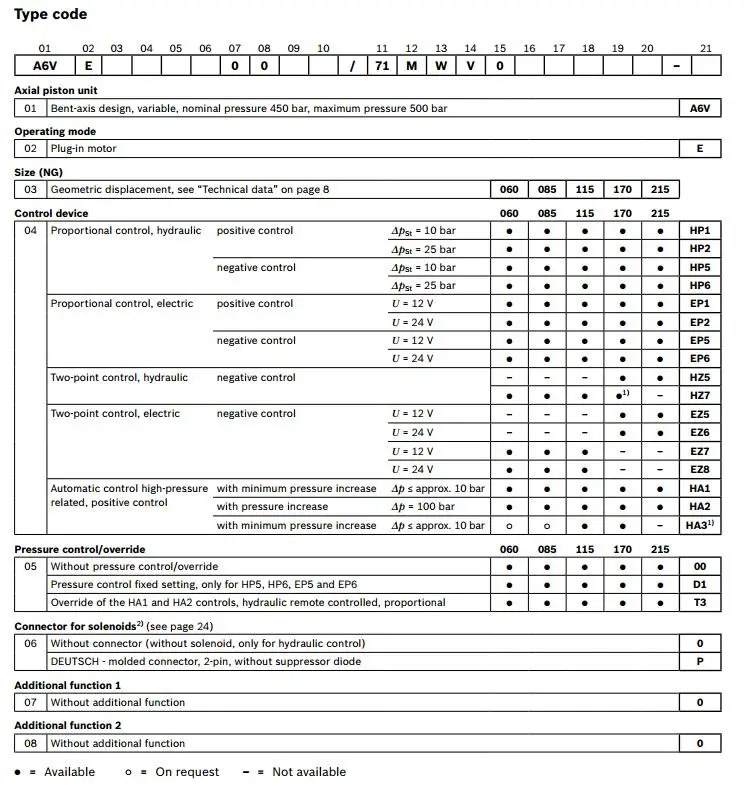 Type code

| 01 | 02 | 03 | 04 | 05 | 06 | 07 | 08 | 09 | 10 | | 11 | 12 | 13 | 14 | 15 | 16 | 17 | 18 | 19 | 20 | | 21 |
|---|---|---|---|---|---|---|---|---|---|---|---|---|---|---|---|---|---|---|---|---|---|---|
| A6V | E | | | | | 0 | 0 | | | / | 71 | M | W | V | 0 | | | | | | – | |

Axial piston unit

| 01 | Bent-axis design, variable, nominal pressure 450 bar, maximum pressure 500 bar | A6V |
|---|---|---|

Operating mode

| 02 | Plug-in motor | E |
|---|---|---|

Size (NG)

| 03 | Geometric displacement, see "Technical data" on page 8 | 060 | 085 | 115 | 170 | 215 |
|---|---|---|---|---|---|---|

Control device

| | | | | 060 | 085 | 115 | 170 | 215 | |
|---|---|---|---|---|---|---|---|---|---|
| 04 | Proportional control, hydraulic | positive control | $\Delta p_{St}$ = 10 bar | ● | ● | ● | ● | ● | HP1 |
| | | | $\Delta p_{St}$ = 25 bar | ● | ● | ● | ● | ● | HP2 |
| | | negative control | $\Delta p_{St}$ = 10 bar | ● | ● | ● | ● | ● | HP5 |
| | | | $\Delta p_{St}$ = 25 bar | ● | ● | ● | ● | ● | HP6 |
| | Proportional control, electric | positive control | $U$ = 12 V | ● | ● | ● | ● | ● | EP1 |
| | | | $U$ = 24 V | ● | ● | ● | ● | ● | EP2 |
| | | negative control | $U$ = 12 V | ● | ● | ● | ● | ● | EP5 |
| | | | $U$ = 24 V | ● | ● | ● | ● | ● | EP6 |
| | Two-point control, hydraulic | negative control | | – | – | – | ● | ● | HZ5 |
| | | | | ● | ● | ● | ●$^{1)}$ | – | HZ7 |
| | Two-point control, electric | negative control | $U$ = 12 V | – | – | – | ● | ● | EZ5 |
| | | | $U$ = 24 V | – | – | – | ● | ● | EZ6 |
| | | | $U$ = 12 V | ● | ● | ● | – | – | EZ7 |
| | | | $U$ = 24 V | ● | ● | ● | – | – | EZ8 |
| | Automatic control high-pressure related, positive control | with minimum pressure increase | $\Delta p$ ≤ approx. 10 bar | ● | ● | ● | ● | ● | HA1 |
| | | with pressure increase | $\Delta p$ = 100 bar | ● | ● | ● | ● | ● | HA2 |
| | | with minimum pressure increase | $\Delta p$ ≤ approx. 10 bar | ○ | ○ | ● | ● | – | HA3$^{1)}$ |

Pressure control/override

| | | 060 | 085 | 115 | 170 | 215 | |
|---|---|---|---|---|---|---|---|
| 05 | Without pressure control/override | ● | ● | ● | ● | ● | 00 |
| | Pressure control fixed setting, only for HP5, HP6, EP5 and EP6 | ● | ● | ● | ● | ● | D1 |
| | Override of the HA1 and HA2 controls, hydraulic remote controlled, proportional | ● | ● | ● | ● | ● | T3 |

Connector for solenoids$^{2)}$ (see page 24)

| 06 | Without connector (without solenoid, only for hydraulic control) | 0 |
|---|---|---|
| | DEUTSCH - molded connector, 2-pin, without suppressor diode | P |

Additional function 1

| 07 | Without additional function | 0 |
|---|---|---|

Additional function 2

| 08 | Without additional function | 0 |
|---|---|---|

● = Available ○ = On request – = Not available